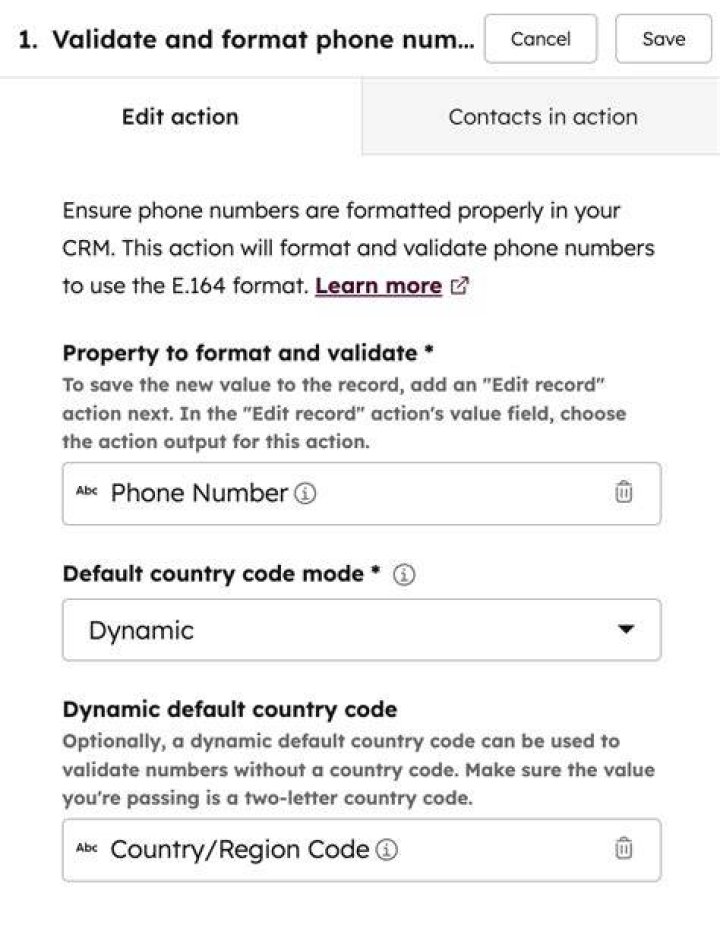 1. Validate and format phone num...

Cancel

Save

Edit action

Contacts in action

Ensure phone numbers are formatted properly in your CRM. This action will format and validate phone numbers to use the E.164 format. Learn more

Property to format and validate *

To save the new value to the record, add an "Edit record" action next. In the "Edit record" action's value field, choose the action output for this action.

Abc Phone Number

Default country code mode *

Dynamic

Dynamic default country code

Optionally, a dynamic default country code can be used to validate numbers without a country code. Make sure the value you're passing is a two-letter country code.

Abc Country/Region Code